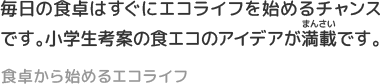 毎日の食卓はすぐにエコライフを始めるチャンスです。小学生考案の食エコのアイデアが満載（まんさい）です。

食卓から始めるエコライフ